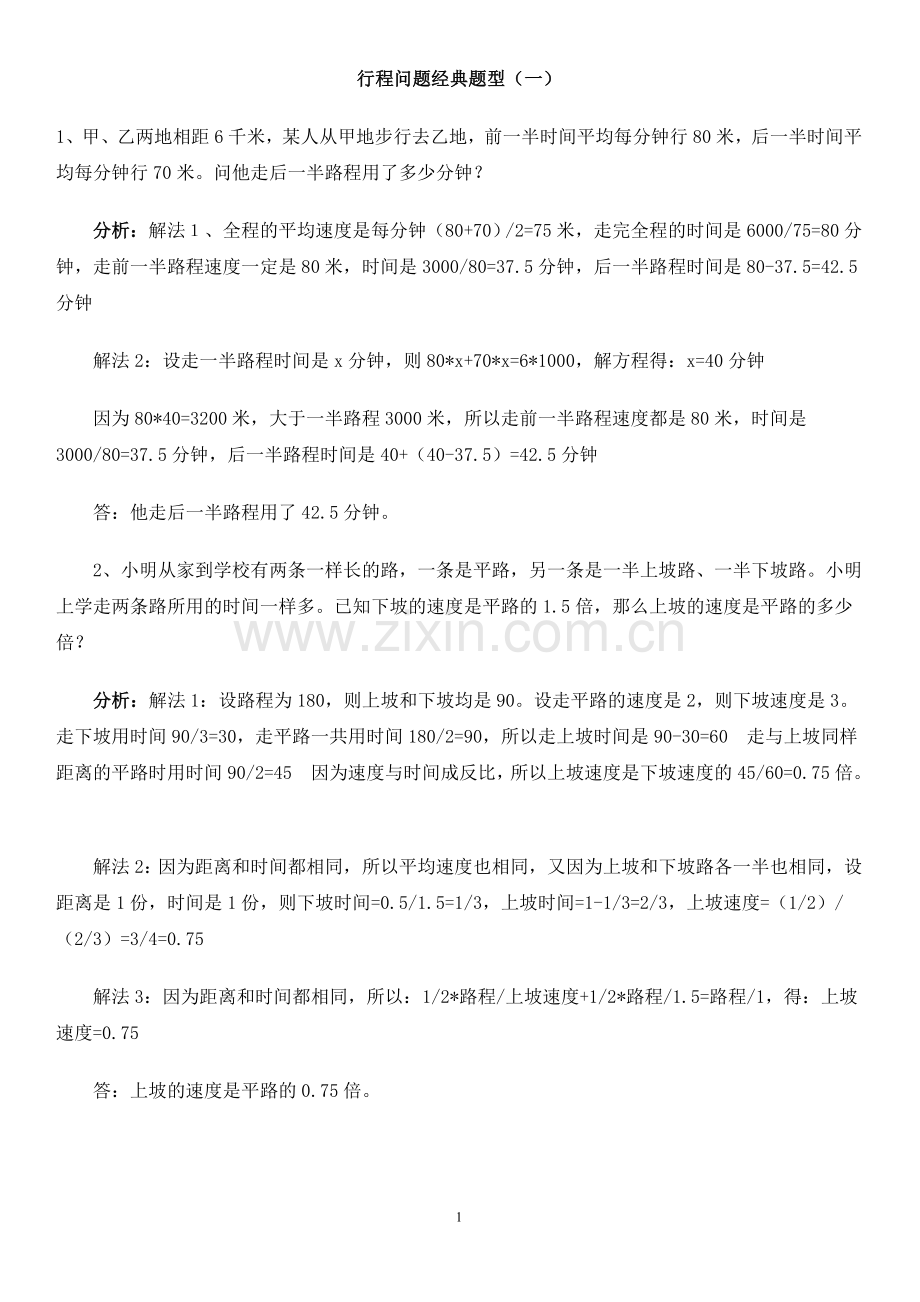 行程问题经典题型（一）

1、甲、乙两地相距6千米，某人从甲地步行去乙地，前一半时间平均每分钟行80米，后一半时间平均每分钟行70米。问他走后一半路程用了多少分钟？

分析：解法1、全程的平均速度是每分钟（80+70）/2=75米，走完全程的时间是6000/75=80分钟，走前一半路程速度一定是80米，时间是3000/80=37.5分钟，后一半路程时间是80-37.5=42.5分钟

解法2：设走一半路程时间是x分钟，则80*x+70*x=6*1000，解方程得：x=40分钟

因为80*40=3200米，大于一半路程3000米，所以走前一半路程速度都是80米，时间是3000/80=37.5分钟，后一半路程时间是40+（40-37.5）=42.5分钟

答：他走后一半路程用了42.5分钟。

2、小明从家到学校有两条一样长的路，一条是平路，另一条是一半上坡路、一半下坡路。小明上学走两条路所用的时间一样多。已知下坡的速度是平路的1.5倍，那么上坡的速度是平路的多少倍？

分析：解法1：设路程为180，则上坡和下坡均是90。设走平路的速度是2，则下坡速度是3。走下坡用时间90/3=30，走平路一共用时间180/2=90，所以走上坡时间是90-30=60 走与上坡同样距离的平路时用时间90/2=45 因为速度与时间成反比，所以上坡速度是下坡速度的45/60=0.75倍。

解法2：因为距离和时间都相同，所以平均速度也相同，又因为上坡和下坡路各一半也相同，设距离是1份，时间是1份，则下坡时间=0.5/1.5=1/3，上坡时间=1-1/3=2/3，上坡速度=（1/2）/（2/3）=3/4=0.75

解法3：因为距离和时间都相同，所以：1/2*路程/上坡速度+1/2*路程/1.5=路程/1，得：上坡速度=0.75

答：上坡的速度是平路的0.75倍。

1

www.zixin.com.cn